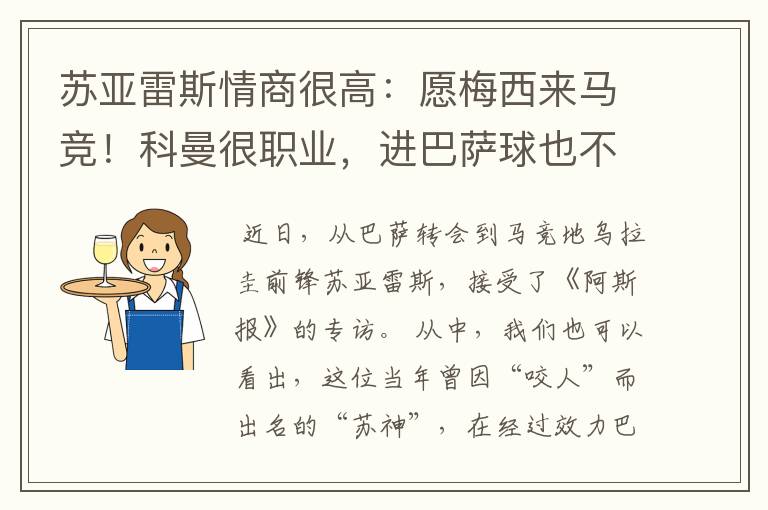 苏亚雷斯情商很高：愿梅西来马竞！科曼很职业，进巴萨球也不

近日，从巴萨转会到马竞地乌拉圭前锋苏亚雷斯，接受了《阿斯报》的专访。从中，我们也可以看出，这位当年曾因“咬人”而出名的“苏神”，在经过效力巴